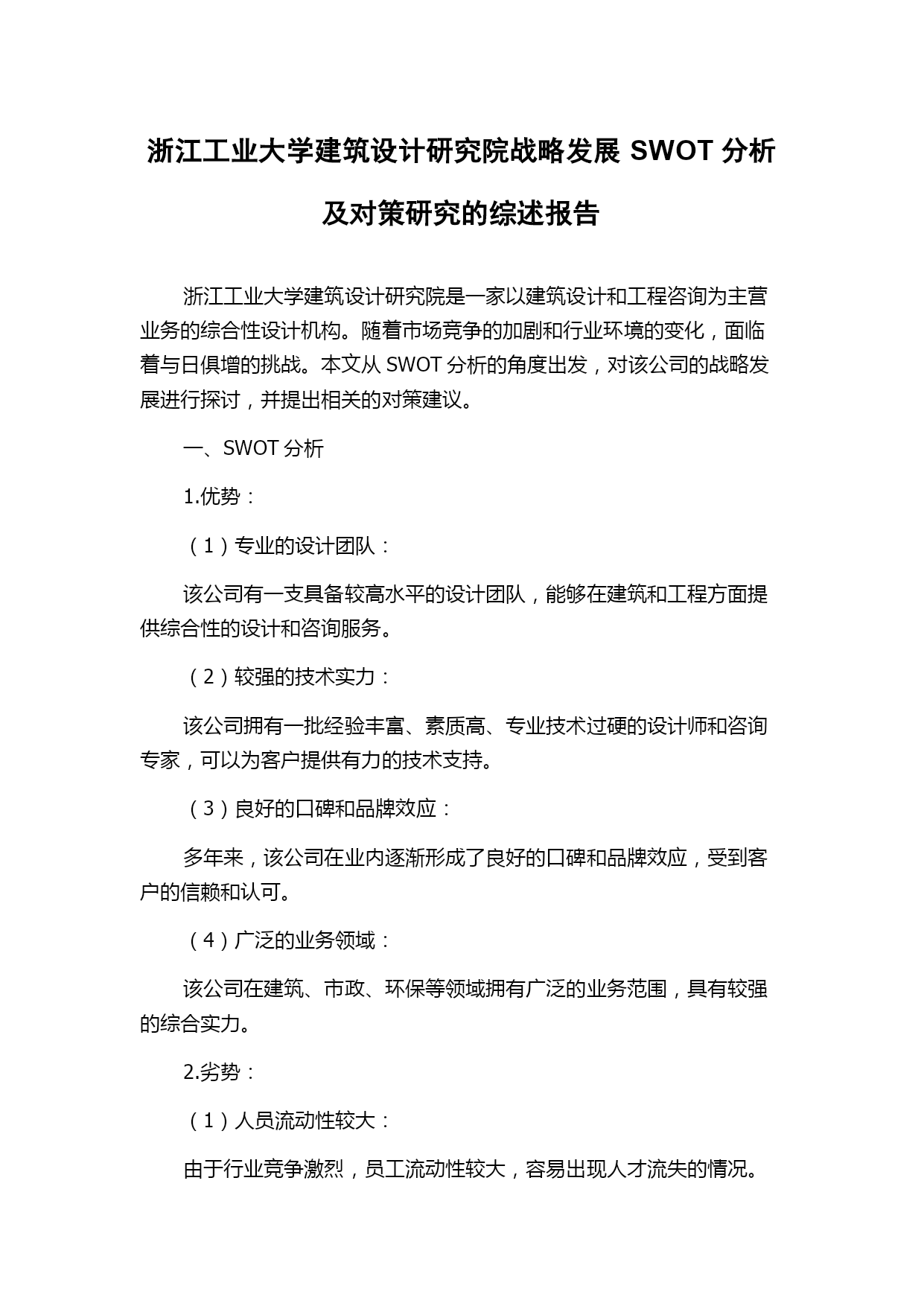 浙江工业大学建筑设计研究院战略发展 SWOT 分析及对策研究的综述报告

浙江工业大学建筑设计研究院是一家以建筑设计和工程咨询为主营业务的综合性设计机构。随着市场竞争的加剧和行业环境的变化，面临着与日俱增的挑战。本文从 SWOT 分析的角度出发，对该公司的战略发展进行探讨，并提出相关的对策建议。

一、SWOT 分析

1.优势：

（1）专业的设计团队：

该公司有一支具备较高水平的设计团队，能够在建筑和工程方面提供综合性的设计和咨询服务。

（2）较强的技术实力：

该公司拥有一批经验丰富、素质高、专业技术过硬的设计师和咨询专家，可以为客户提供有力的技术支持。

（3）良好的口碑和品牌效应：

多年来，该公司在业内逐渐形成了良好的口碑和品牌效应，受到客户的信赖和认可。

（4）广泛的业务领域：

该公司在建筑、市政、环保等领域拥有广泛的业务范围，具有较强的综合实力。

2.劣势：

（1）人员流动性较大：

由于行业竞争激烈，员工流动性较大，容易出现人才流失的情况。